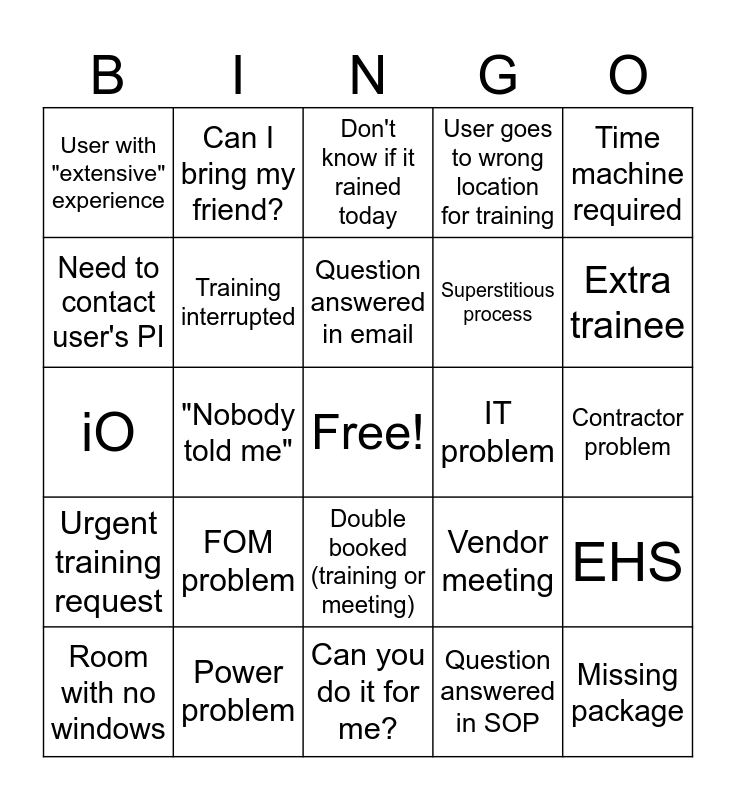 | B | I | N | G | O |
|---|---|---|---|---|
| User with "extensive" experience | Can I bring my friend? | Don't know if it rained today | User goes to wrong location for training | Time machine required |
| Need to contact user's PI | Training interrupted | Question answered in email | Superstitious process | Extra trainee |
| iO | "Nobody told me" | Free! | IT problem | Contractor problem |
| Urgent training request | FOM problem | Double booked (training or meeting) | Vendor meeting | EHS |
| Room with no windows | Power problem | Can you do it for me? | Question answered in SOP | Missing package |